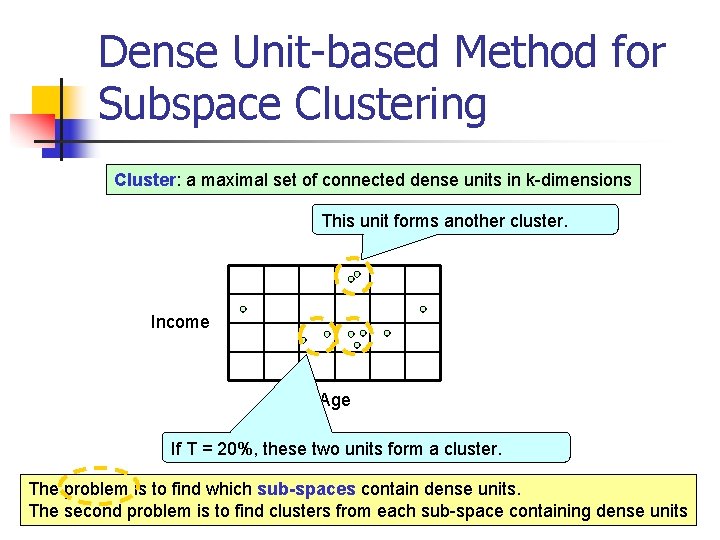 Dense Unit-based Method for Subspace Clustering

Cluster: a maximal set of connected dense units in k-dimensions

This unit forms another cluster.

Income

Age

If T = 20%, these two units form a cluster.

The problem is to find which sub-spaces contain dense units.
The second problem is to find clusters from each sub-space containing dense units